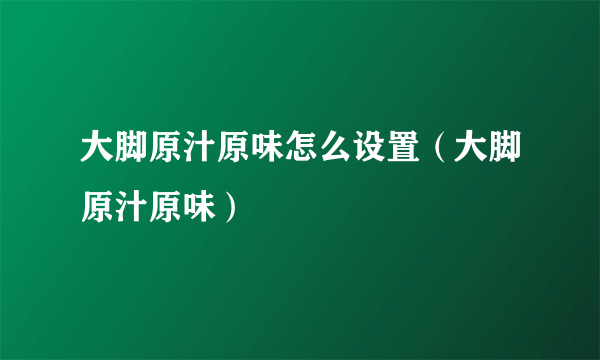 大脚原汁原味怎么设置（大脚原汁原味）